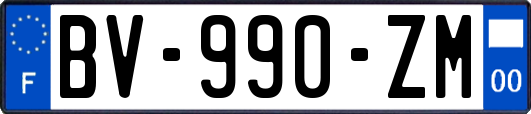 F
BV-990-ZM
00